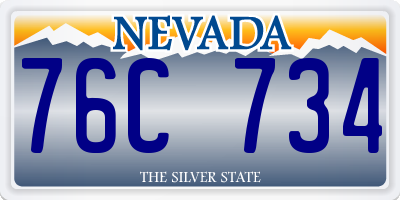 NEVADA

76C 734

THE SILVER STATE